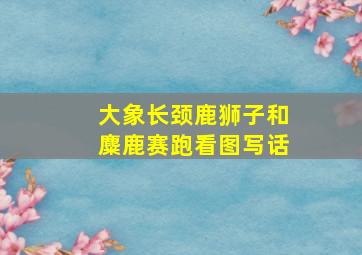 大象长颈鹿狮子和麋鹿赛跑看图写话